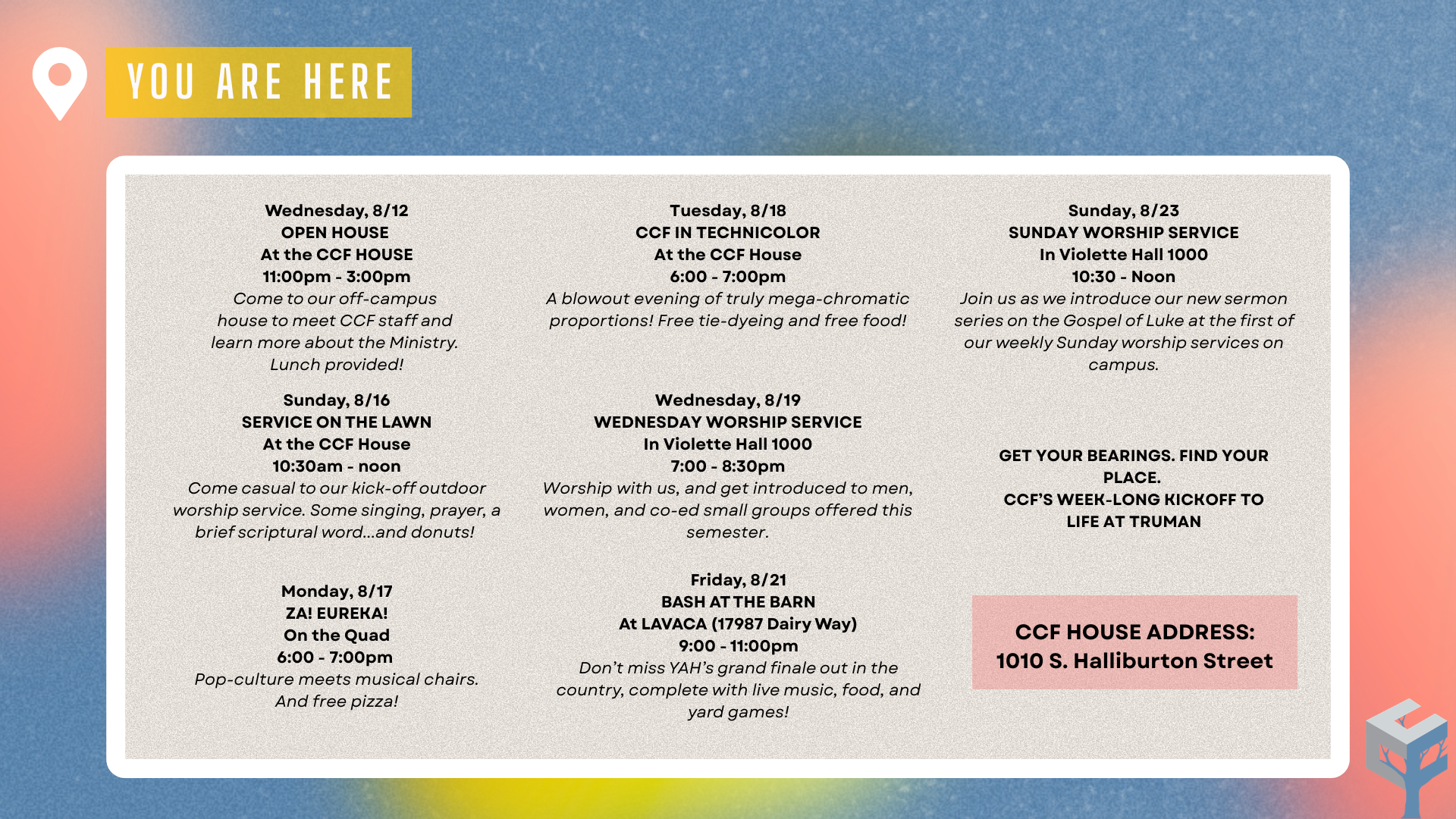 YOU ARE HERE

Wednesday, 8/12
OPEN HOUSE
At the CCF HOUSE
11:00pm - 3:00pm
Come to our off-campus house to meet CCF staff and learn more about the Ministry. Lunch provided!

Sunday, 8/16
SERVICE ON THE LAWN
At the CCF House
10:30am - noon
Come casual to our kick-off outdoor worship service. Some singing, prayer, a brief scriptural word...and donuts!

Monday, 8/17
ZA! EUREKA!
On the Quad
6:00 - 7:00pm
Pop-culture meets musical chairs. And free pizza!

Tuesday, 8/18
CCF IN TECHNICOLOR
At the CCF House
6:00 - 7:00pm
A blowout evening of truly mega-chromatic proportions! Free tie-dyeing and free food!

Wednesday, 8/19
WEDNESDAY WORSHIP SERVICE
In Violette Hall 1000
7:00 - 8:30pm
Worship with us, and get introduced to men, women, and co-ed small groups offered this semester.

Friday, 8/21
BASH AT THE BARN
At LAVACA (17987 Dairy Way)
9:00 - 11:00pm
Don't miss YAH's grand finale out in the country, complete with live music, food, and yard games!

Sunday, 8/23
SUNDAY WORSHIP SERVICE
In Violette Hall 1000
10:30 - Noon
Join us as we introduce our new sermon series on the Gospel of Luke at the first of our weekly Sunday worship services on campus.

GET YOUR BEARINGS. FIND YOUR PLACE.
CCF'S WEEK-LONG KICKOFF TO LIFE AT TRUMAN

CCF HOUSE ADDRESS:
1010 S. Halliburton Street